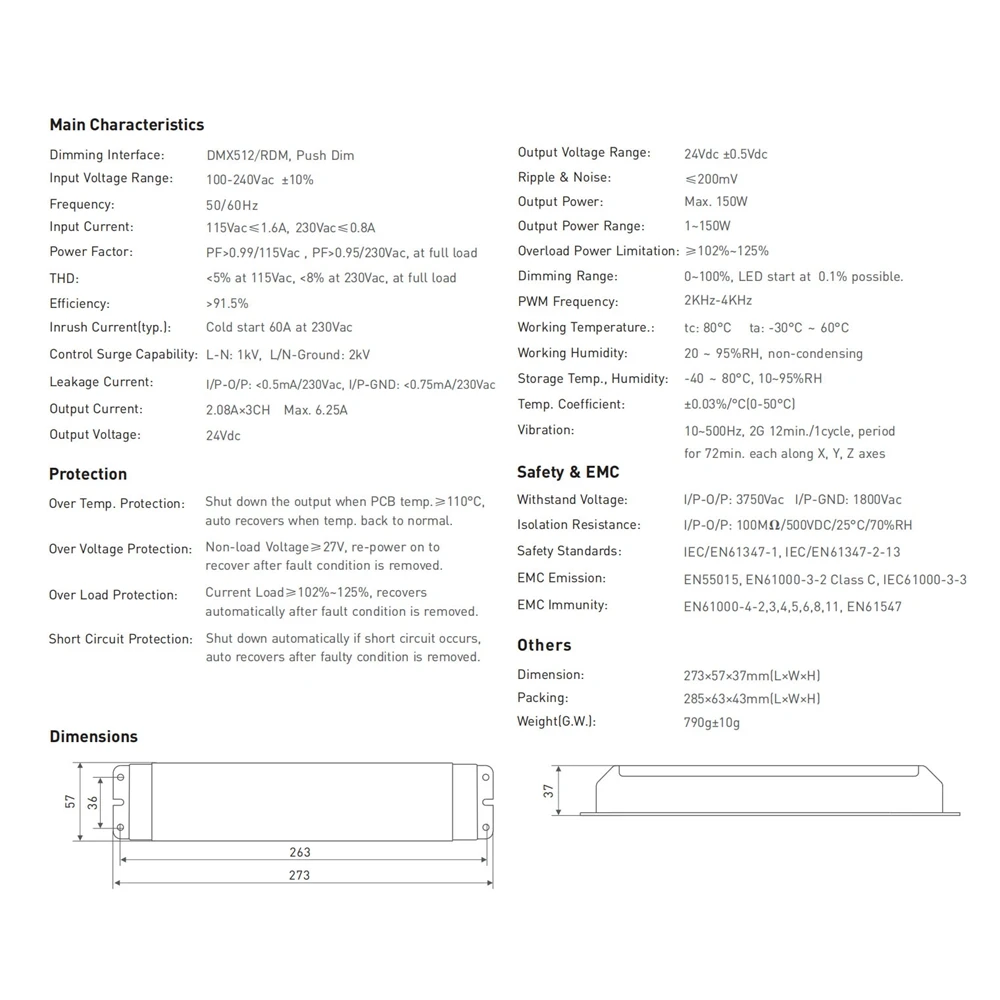 Main Characteristics

Dimming Interface: DMX512/RDM, Push Dim
Input Voltage Range: 100-240Vac ±10%
Frequency: 50/60Hz
Input Current: 115Vac≤1.6A, 230Vac≤0.8A
Power Factor: PF>0.99/115Vac , PF>0.95/230Vac, at full load
THD: <5% at 115Vac, <8% at 230Vac, at full load
Efficiency: >91.5%
Inrush Current(typ.): Cold start 60A at 230Vac
Control Surge Capability: L-N: 1kV, L/N-Ground: 2kV
Leakage Current: I/P-O/P: <0.5mA/230Vac, I/P-GND: <0.75mA/230Vac
Output Current: 2.08A×3CH Max. 6.25A
Output Voltage: 24Vdc

Protection

Over Temp. Protection: Shut down the output when PCB temp.≥110°C, auto recovers when temp. back to normal.
Over Voltage Protection: Non-load Voltage≥27V, re-power on to recover after fault condition is removed.
Over Load Protection: Current Load≥102%~125%, recovers automatically after fault condition is removed.
Short Circuit Protection: Shut down automatically if short circuit occurs, auto recovers after faulty condition is removed.

Output Voltage Range: 24Vdc ±0.5Vdc
Ripple & Noise: ≤200mV
Output Power: Max. 150W
Output Power Range: 1~150W
Overload Power Limitation: ≥102%~125%
Dimming Range: 0~100%, LED start at 0.1% possible.
PWM Frequency: 2KHz-4KHz
Working Temperature.: tc: 80°C ta: -30°C ~ 60°C
Working Humidity: 20 ~ 95%RH, non-condensing
Storage Temp., Humidity: -40 ~ 80°C, 10~95%RH
Temp. Coefficient: ±0.03%/°C(0-50°C)
Vibration: 10~500Hz, 2G 12min./1cycle, period for 72min. each along X, Y, Z axes

Safety & EMC

Withstand Voltage: I/P-O/P: 3750Vac I/P-GND: 1800Vac
Isolation Resistance: I/P-O/P: 100MΩ/500VDC/25°C/70%RH
Safety Standards: IEC/EN61347-1, IEC/EN61347-2-13
EMC Emission: EN55015, EN61000-3-2 Class C, IEC61000-3-3
EMC Immunity: EN61000-4-2,3,4,5,6,8,11, EN61547

Others

Dimension: 273×57×37mm(L×W×H)
Packing: 285×63×43mm(L×W×H)
Weight(G.W.): 790g±10g

Dimensions

57
36
263
273
37